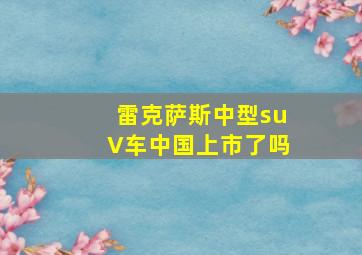 雷克萨斯中型suV车中国上市了吗